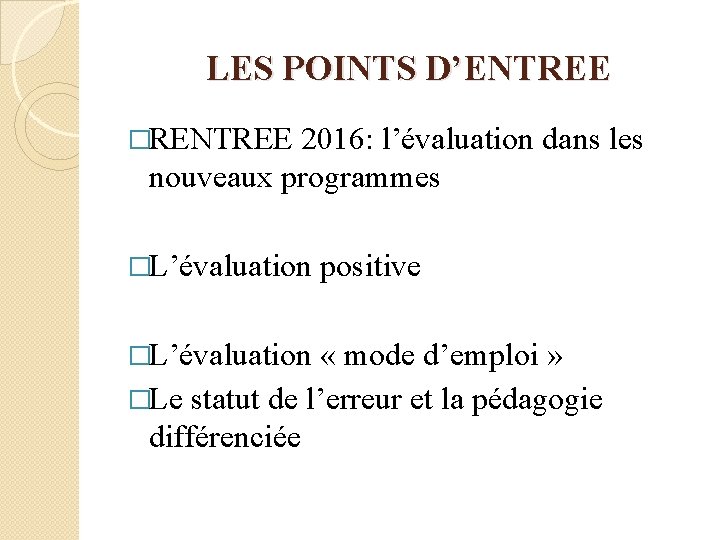 LES POINTS D’ENTREE

□RENTREE 2016: l’évaluation dans les nouveaux programmes

□L’évaluation positive

□L’évaluation « mode d’emploi »

□Le statut de l’erreur et la pédagogie différenciée